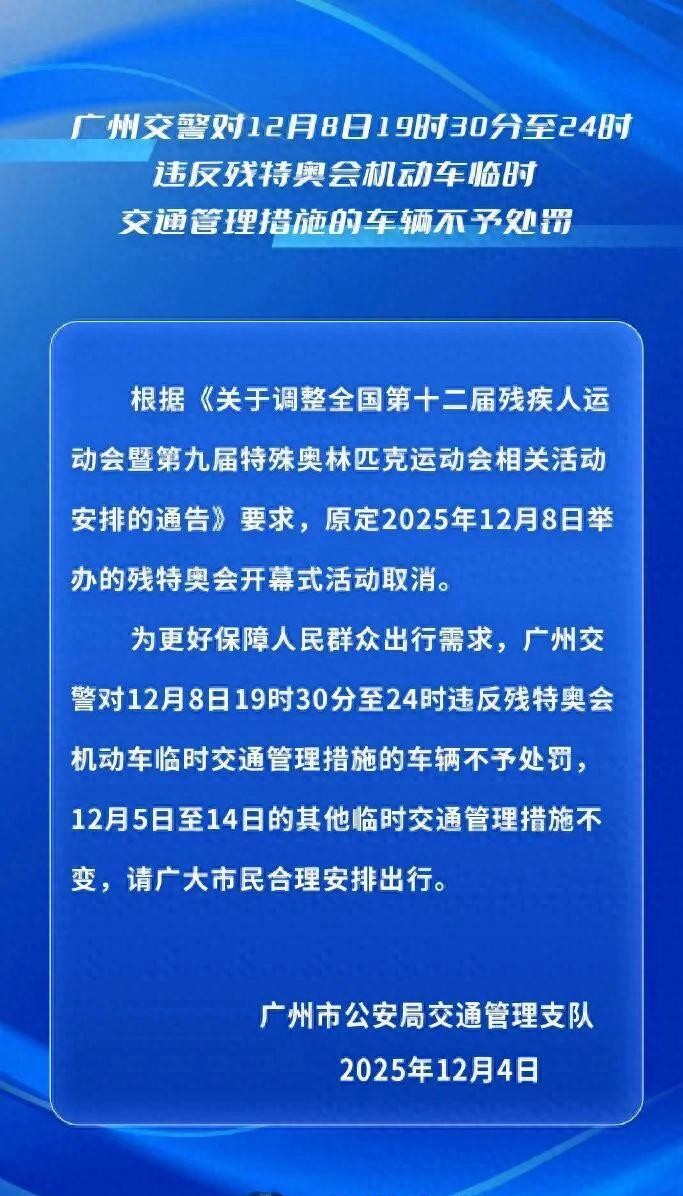 广州交警对12月8日19时30分至24时违反残特奥会机动车临时交通管理措施的车辆不予处罚

根据《关于调整全国第十二届残疾人运动会暨第九届特殊奥林匹克运动会相关活动安排的通告》要求，原定2025年12月8日举办的残特奥会开幕式活动取消。

为更好保障人民群众出行需求，广州交警对12月8日19时30分至24时违反残特奥会机动车临时交通管理措施的车辆不予处罚，12月5日至14日的其他临时交通管理措施不变，请广大市民合理安排出行。

广州市公安局交通管理支队
2025年12月4日